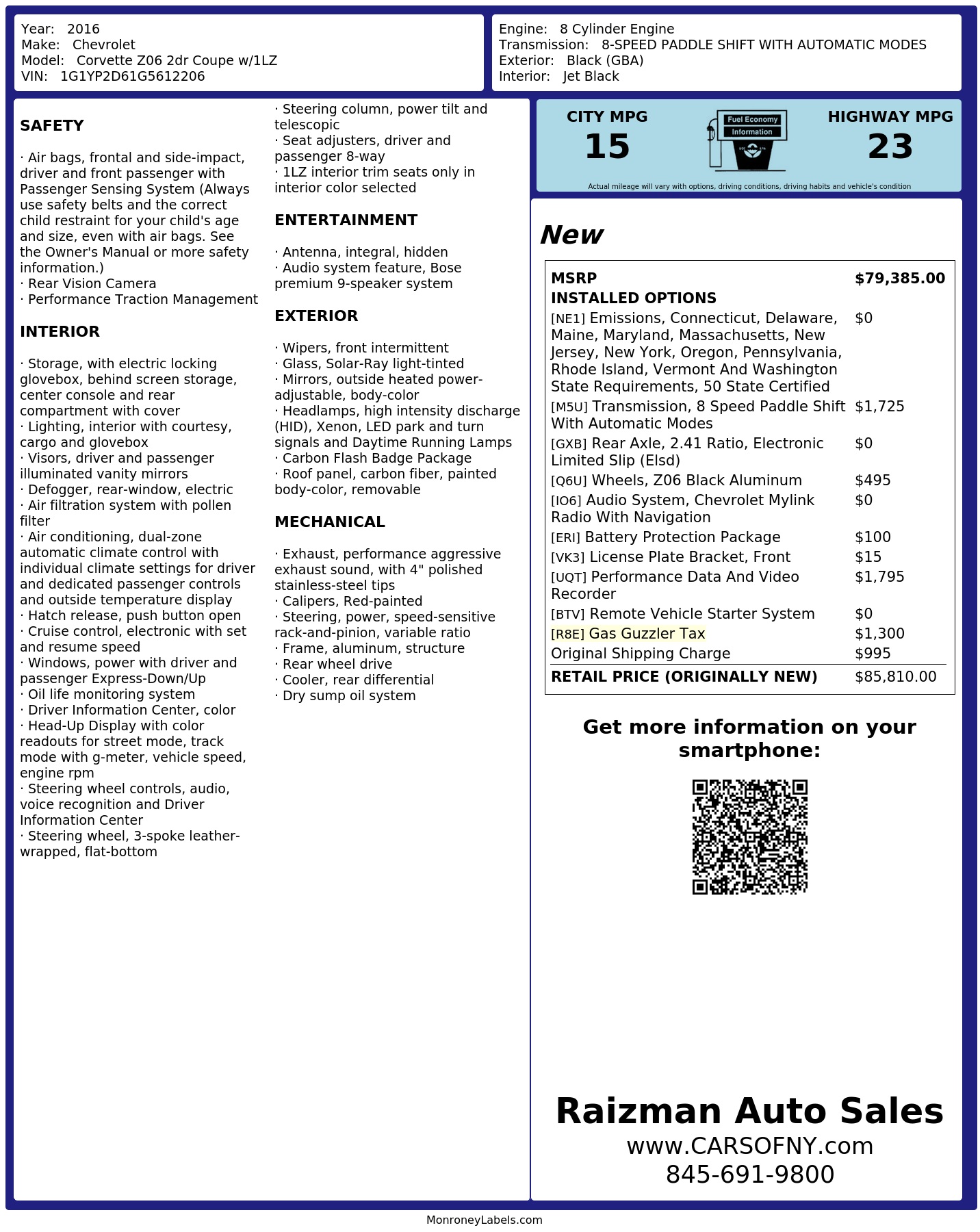 Year: 2016
Make: Chevrolet
Model: Corvette Z06 2dr Coupe w/1LZ
VIN: 1G1YP2D61G5612206

Engine: 8 Cylinder Engine
Transmission: 8-SPEED PADDLE SHIFT WITH AUTOMATIC MODES
Exterior: Black (GBA)
Interior: Jet Black

SAFETY

· Air bags, frontal and side-impact, driver and front passenger with Passenger Sensing System (Always use safety belts and the correct child restraint for your child's age and size, even with air bags. See the Owner's Manual or more safety information.)
· Rear Vision Camera
· Performance Traction Management

INTERIOR

· Storage, with electric locking glovebox, behind screen storage, center console and rear compartment with cover
· Lighting, interior with courtesy, cargo and glovebox
· Visors, driver and passenger illuminated vanity mirrors
· Defogger, rear-window, electric
· Air filtration system with pollen filter
· Air conditioning, dual-zone automatic climate control with individual climate settings for driver and dedicated passenger controls and outside temperature display
· Hatch release, push button open
· Cruise control, electronic with set and resume speed
· Windows, power with driver and passenger Express-Down/Up
· Oil life monitoring system
· Driver Information Center, color
· Head-Up Display with color readouts for street mode, track mode with g-meter, vehicle speed, engine rpm
· Steering wheel controls, audio, voice recognition and Driver Information Center
· Steering wheel, 3-spoke leather-wrapped, flat-bottom

· Steering column, power tilt and telescopic
· Seat adjusters, driver and passenger 8-way
· 1LZ interior trim seats only in interior color selected

ENTERTAINMENT

· Antenna, integral, hidden
· Audio system feature, Bose premium 9-speaker system

EXTERIOR

· Wipers, front intermittent
· Glass, Solar-Ray light-tinted
· Mirrors, outside heated power-adjustable, body-color
· Headlamps, high intensity discharge (HID), Xenon, LED park and turn signals and Daytime Running Lamps
· Carbon Flash Badge Package
· Roof panel, carbon fiber, painted body-color, removable

MECHANICAL

· Exhaust, performance aggressive exhaust sound, with 4" polished stainless-steel tips
· Calipers, Red-painted
· Steering, power, speed-sensitive rack-and-pinion, variable ratio
· Frame, aluminum, structure
· Rear wheel drive
· Cooler, rear differential
· Dry sump oil system

CITY MPG
15
Fuel Economy Information
HIGHWAY MPG
23
Actual mileage will vary with options, driving conditions, driving habits and vehicle's condition

New

| MSRP | $79,385.00 |
|---|---|
| INSTALLED OPTIONS | |
| [NE1] Emissions, Connecticut, Delaware, Maine, Maryland, Massachusetts, New Jersey, New York, Oregon, Pennsylvania, Rhode Island, Vermont And Washington State Requirements, 50 State Certified | $0 |
| [M5U] Transmission, 8 Speed Paddle Shift With Automatic Modes | $1,725 |
| [GXB] Rear Axle, 2.41 Ratio, Electronic Limited Slip (Elsd) | $0 |
| [Q6U] Wheels, Z06 Black Aluminum | $495 |
| [IO6] Audio System, Chevrolet Mylink Radio With Navigation | $0 |
| [ERI] Battery Protection Package | $100 |
| [VK3] License Plate Bracket, Front | $15 |
| [UQT] Performance Data And Video Recorder | $1,795 |
| [BTV] Remote Vehicle Starter System | $0 |
| [R8E] Gas Guzzler Tax | $1,300 |
| Original Shipping Charge | $995 |
| RETAIL PRICE (ORIGINALLY NEW) | $85,810.00 |

Get more information on your smartphone:

Raizman Auto Sales
www.CARSOFNY.com
845-691-9800

MonroneyLabels.com